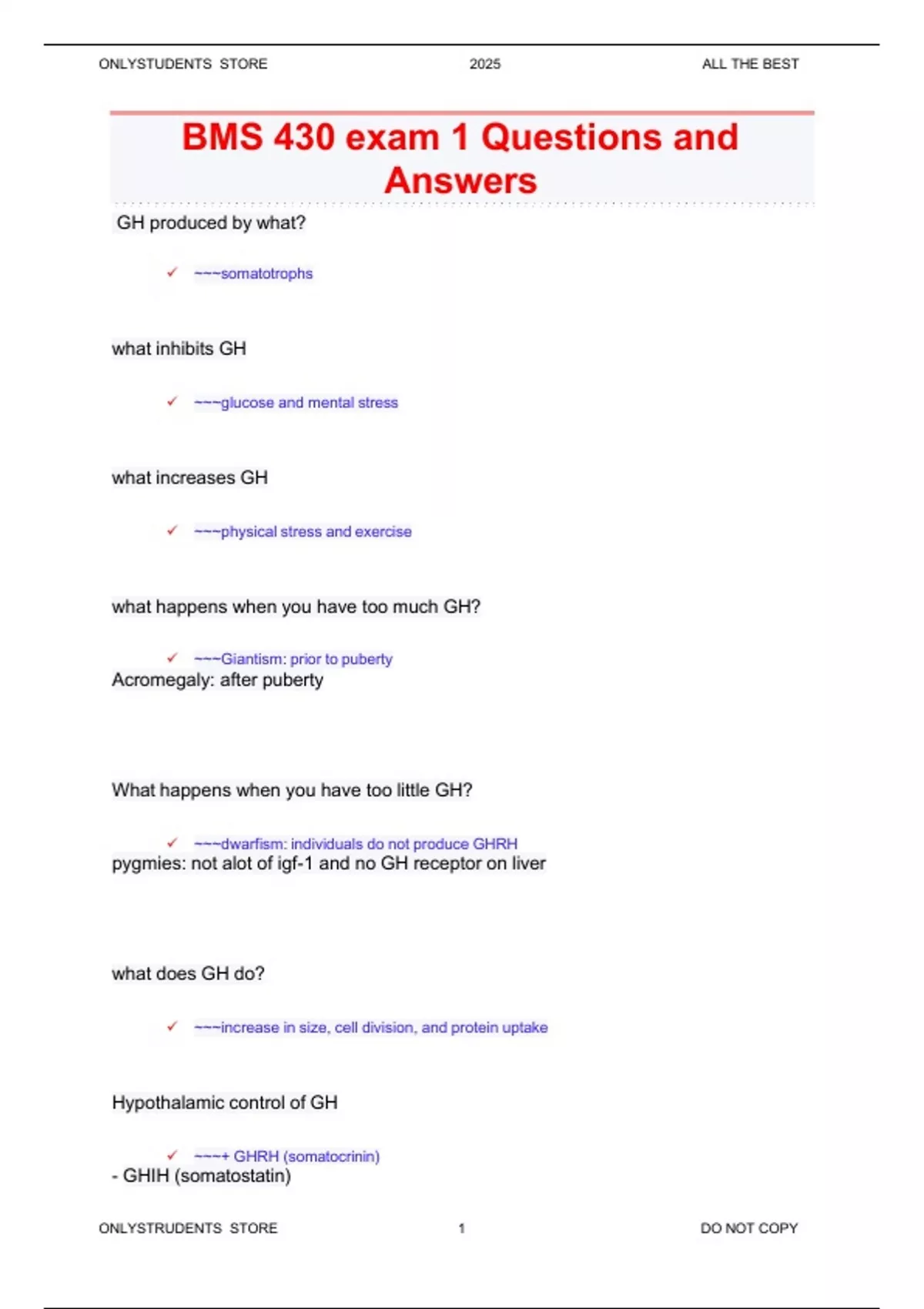 ONLYSTUDENTS STORE 2025 ALL THE BEST

BMS 430 exam 1 Questions and Answers

GH produced by what?

✓ ~~~somatotrophs

what inhibits GH

✓ ~~~glucose and mental stress

what increases GH

✓ ~~~physical stress and exercise

what happens when you have too much GH?

✓ ~~~Giantism: prior to puberty
Acromegaly: after puberty

What happens when you have too little GH?

✓ ~~~dwarfism: individuals do not produce GHRH
pygmies: not alot of igf-1 and no GH receptor on liver

what does GH do?

✓ ~~~increase in size, cell division, and protein uptake

Hypothalamic control of GH

✓ ~~~+ GHRH (somatocrinin)
- GHIH (somatostatin)

ONLYSTRUDENTS STORE 1 DO NOT COPY